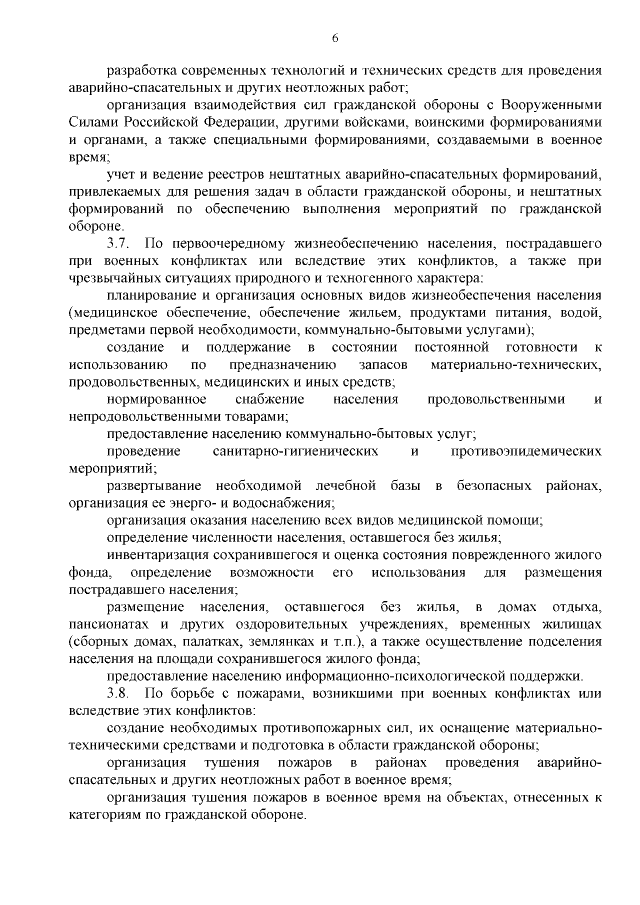 6

разработка современных технологий и технических средств для проведения аварийно-спасательных и других неотложных работ;

организация взаимодействия сил гражданской обороны с Вооруженными Силами Российской Федерации, другими войсками, воинскими формированиями и органами, а также специальными формированиями, создаваемыми в военное время;

учет и ведение реестров нештатных аварийно-спасательных формирований, привлекаемых для решения задач в области гражданской обороны, и нештатных формирований по обеспечению выполнения мероприятий по гражданской обороне.

3.7. По первоочередному жизнеобеспечению населения, пострадавшего при военных конфликтах или вследствие этих конфликтов, а также при чрезвычайных ситуациях природного и техногенного характера:

планирование и организация основных видов жизнеобеспечения населения (медицинское обеспечение, обеспечение жильем, продуктами питания, водой, предметами первой необходимости, коммунально-бытовыми услугами);

создание и поддержание в состоянии постоянной готовности к использованию по предназначению запасов материально-технических, продовольственных, медицинских и иных средств;

нормированное снабжение населения продовольственными и непродовольственными товарами;

предоставление населению коммунально-бытовых услуг;

проведение санитарно-гигиенических и противоэпидемических мероприятий;

развертывание необходимой лечебной базы в безопасных районах, организация ее энерго- и водоснабжения;

организация оказания населению всех видов медицинской помощи;

определение численности населения, оставшегося без жилья;

инвентаризация сохранившегося и оценка состояния поврежденного жилого фонда, определение возможности его использования для размещения пострадавшего населения;

размещение населения, оставшегося без жилья, в домах отдыха, пансионатах и других оздоровительных учреждениях, временных жилищах (сборных домах, палатках, землянках и т.п.), а также осуществление подселения населения на площади сохранившегося жилого фонда;

предоставление населению информационно-психологической поддержки.

3.8. По борьбе с пожарами, возникшими при военных конфликтах или вследствие этих конфликтов:

создание необходимых противопожарных сил, их оснащение материально-техническими средствами и подготовка в области гражданской обороны;

организация тушения пожаров в районах проведения аварийно-спасательных и других неотложных работ в военное время;

организация тушения пожаров в военное время на объектах, отнесенных к категориям по гражданской обороне.